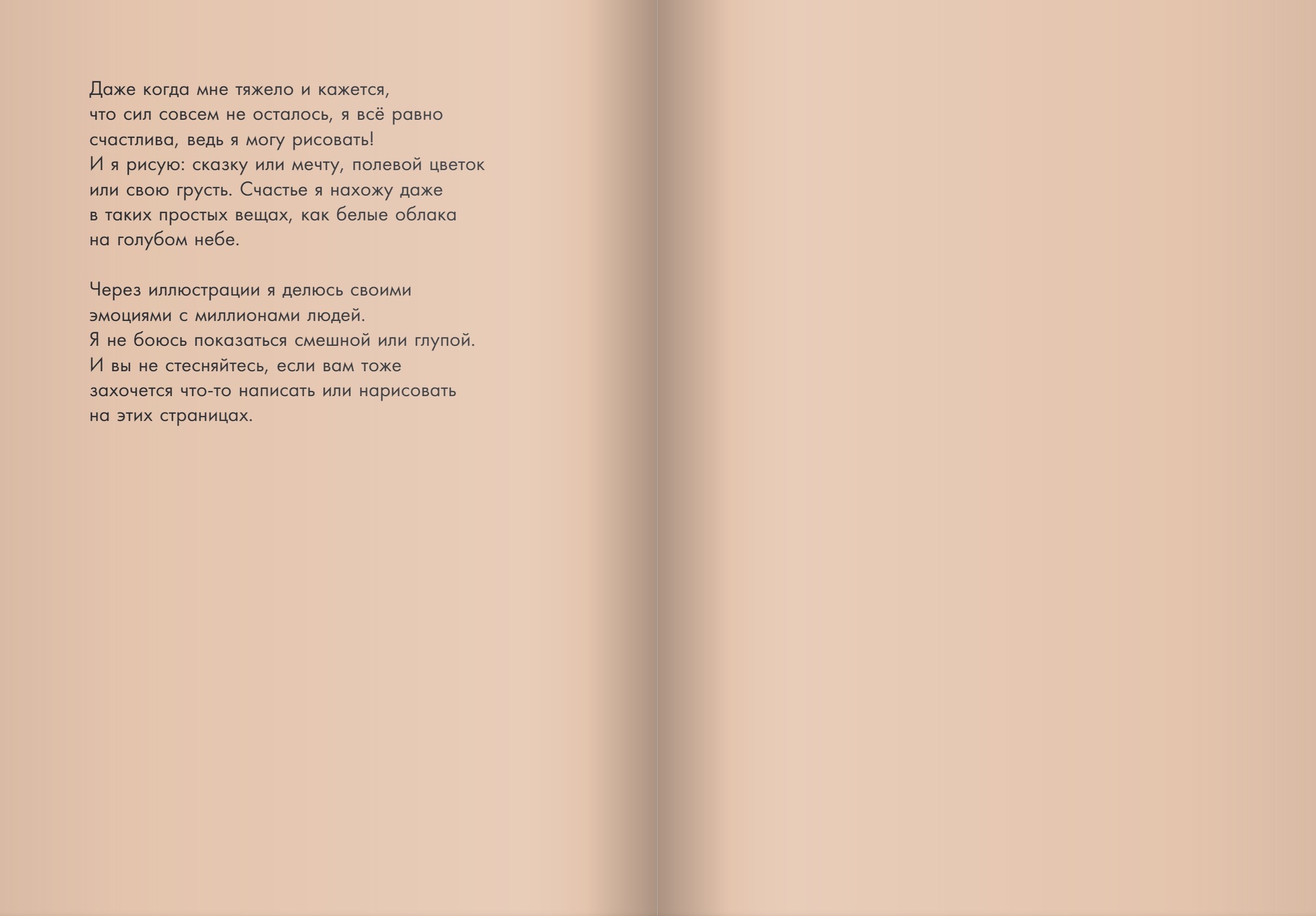 Даже когда мне тяжело и кажется, что сил совсем не осталось, я всё равно счастлива, ведь я могу рисовать!
И я рисую: сказку или мечту, полевой цветок или свою грусть. Счастье я нахожу даже в таких простых вещах, как белые облака на голубом небе.

Через иллюстрации я делюсь своими эмоциями с миллионами людей.
Я не боюсь показаться смешной или глупой.
И вы не стесняйтесь, если вам тоже захочется что-то написать или нарисовать на этих страницах.